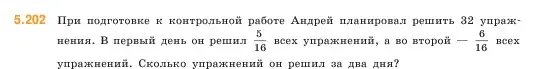 5.202 При подготовке к контрольной работе Андрей планировал решить 32 упражнения. В первый день он решил $\frac{5}{16}$ всех упражнений, а во второй — $\frac{6}{16}$ всех упражнений. Сколько упражнений он решил за два дня?